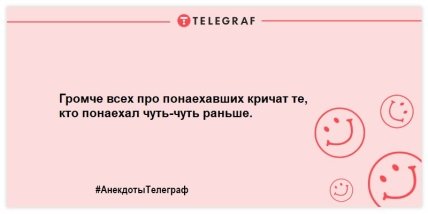 TELEGRAF

Громче всех про понаехавших кричат те, кто понаехал чуть-чуть раньше.

#АнекдотыТелеграф